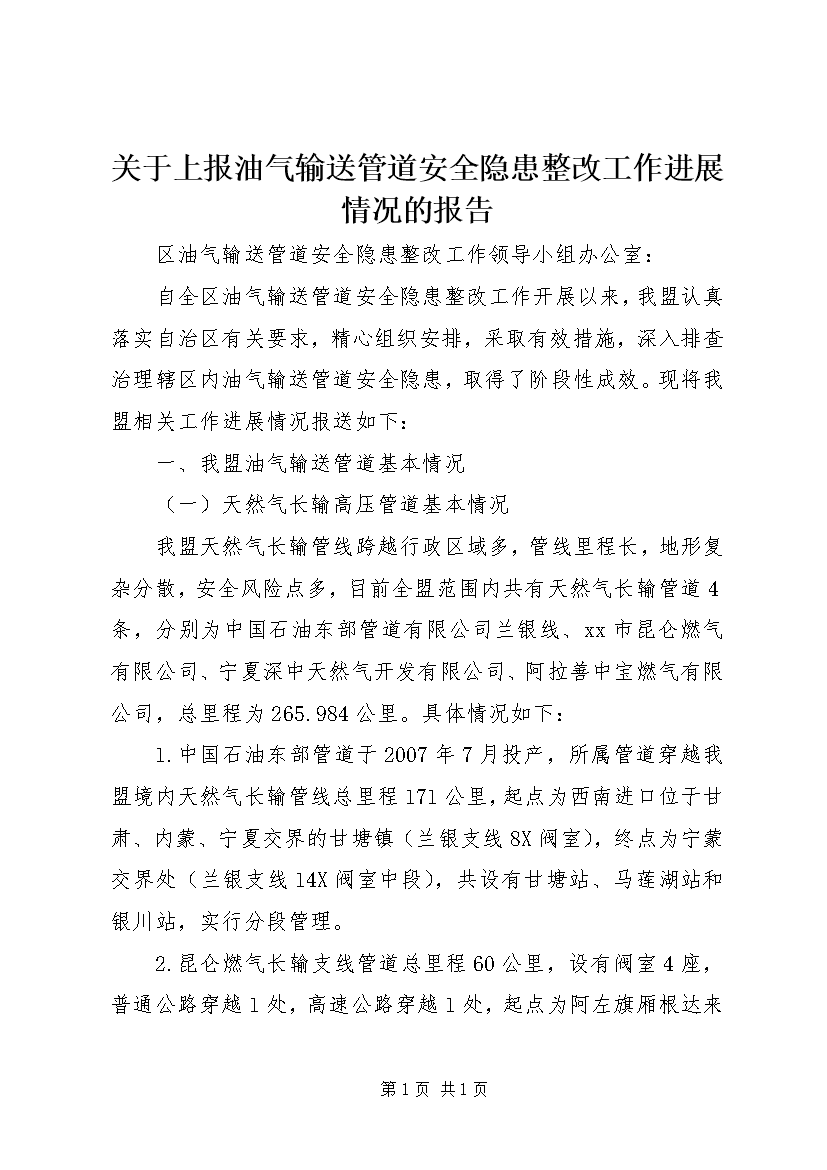 关于上报油气输送管道安全隐患整改工作进展情况的报告

区油气输送管道安全隐患整改工作领导小组办公室：

自全区油气输送管道安全隐患整改工作开展以来，我盟认真落实自治区有关要求，精心组织安排，采取有效措施，深入排查治理辖区内油气输送管道安全隐患，取得了阶段性成效。现将我盟相关工作进展情况报送如下：

一、我盟油气输送管道基本情况

（一）天然气长输高压管道基本情况

我盟天然气长输管线跨越行政区域多，管线里程长，地形复杂分散，安全风险点多，目前全盟范围内共有天然气长输管道4条，分别为中国石油东部管道有限公司兰银线、xx市昆仑燃气有限公司、宁夏深中天然气开发有限公司、阿拉善中宝燃气有限公司，总里程为265.984公里。具体情况如下：

1.中国石油东部管道于2007年7月投产，所属管道穿越我盟境内天然气长输管线总里程171公里，起点为西南进口位于甘肃、内蒙、宁夏交界的甘塘镇（兰银支线8X阀室），终点为宁蒙交界处（兰银支线14X阀室中段），共设有甘塘站、马莲湖站和银川站，实行分段管理。

2.昆仑燃气长输支线管道总里程60公里，设有阀室4座，普通公路穿越1处，高速公路穿越1处，起点为阿左旗厢根达来

第1页 共1页